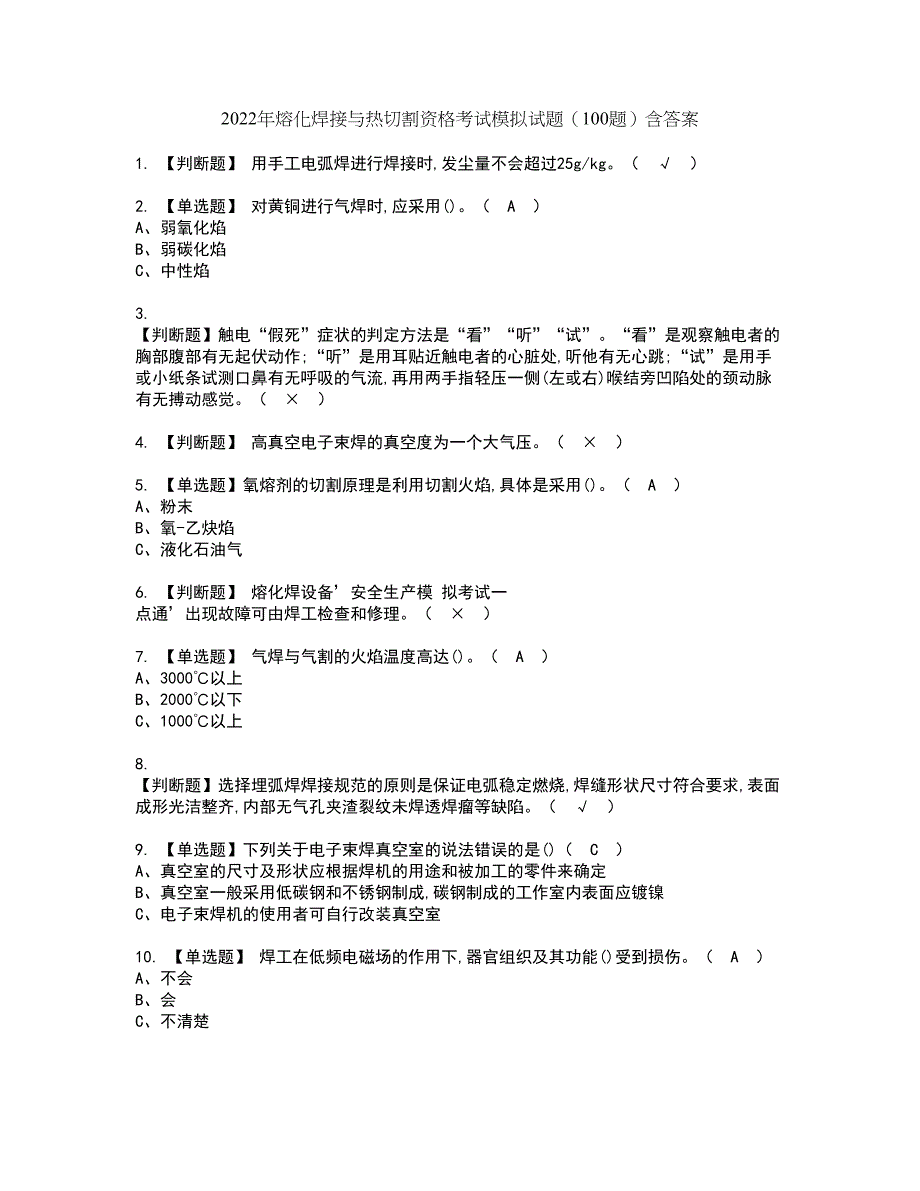 2022年熔化焊接与热切割资格考试模拟试题（100题）含答案

1. 【判断题】 用手工电弧焊进行焊接时,发尘量不会超过25g/kg。（ √ ）

2. 【单选题】 对黄铜进行气焊时,应采用()。（ A ）
A、弱氧化焰
B、弱碳化焰
C、中性焰

3.
【判断题】触电“假死”症状的判定方法是“看”“听”“试”。“看”是观察触电者的胸部腹部有无起伏动作;“听”是用耳贴近触电者的心脏处,听他有无心跳;“试”是用手或小纸条试测口鼻有无呼吸的气流,再用两手指轻压一侧(左或右)喉结旁凹陷处的颈动脉有无搏动感觉。（ × ）

4. 【判断题】 高真空电子束焊的真空度为一个大气压。（ × ）

5. 【单选题】氧熔剂的切割原理是利用切割火焰,具体是采用()。（ A ）
A、粉末
B、氧-乙炔焰
C、液化石油气

6. 【判断题】 熔化焊设备’安全生产模 拟考试一点通’出现故障可由焊工检查和修理。（ × ）

7. 【单选题】 气焊与气割的火焰温度高达()。（ A ）
A、3000℃以上
B、2000℃以下
C、1000℃以上

8.
【判断题】选择埋弧焊焊接规范的原则是保证电弧稳定燃烧,焊缝形状尺寸符合要求,表面成形光洁整齐,内部无气孔夹渣裂纹未焊透焊瘤等缺陷。（ √ ）

9. 【单选题】下列关于电子束焊真空室的说法错误的是()（ C ）
A、真空室的尺寸及形状应根据焊机的用途和被加工的零件来确定
B、真空室一般采用低碳钢和不锈钢制成,碳钢制成的工作室内表面应镀镍
C、电子束焊机的使用者可自行改装真空室

10. 【单选题】 焊工在低频电磁场的作用下,器官组织及其功能()受到损伤。（ A ）
A、不会
B、会
C、不清楚